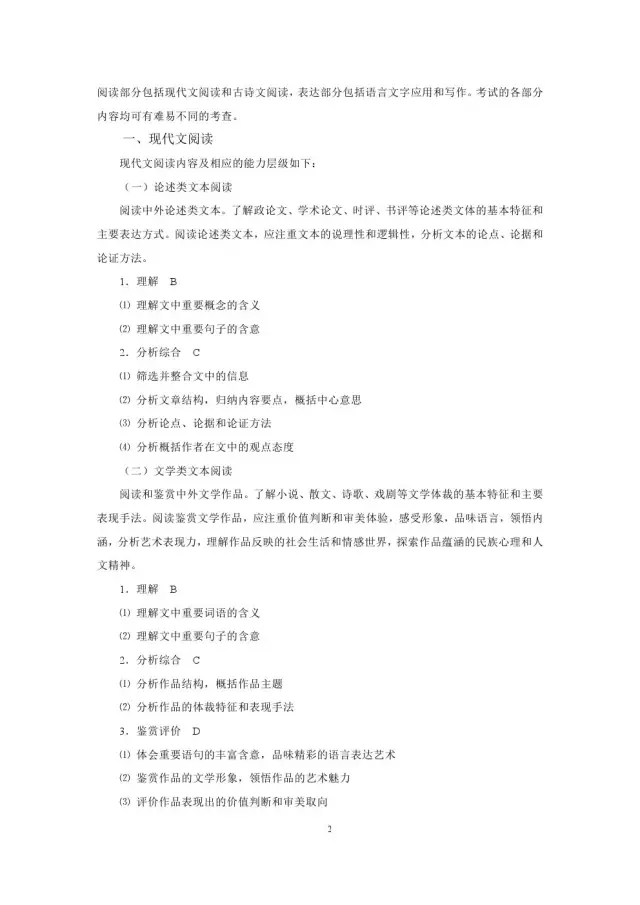 阅读部分包括现代文阅读和古诗文阅读，表达部分包括语言文字应用和写作。考试的各部分内容均可有难易不同的考查。

一、现代文阅读

现代文阅读内容及相应的能力层级如下：

（一）论述类文本阅读

阅读中外论述类文本。了解政论文、学术论文、时评、书评等论述类文体的基本特征和主要表达方式。阅读论述类文本，应注重文本的说理性和逻辑性，分析文本的论点、论据和论证方法。

1．理解 B

⑴ 理解文中重要概念的含义

⑵ 理解文中重要句子的含意

2．分析综合 C

⑴ 筛选并整合文中的信息

⑵ 分析文章结构，归纳内容要点，概括中心意思

⑶ 分析论点、论据和论证方法

⑷ 分析概括作者在文中的观点态度

（二）文学类文本阅读

阅读和鉴赏中外文学作品。了解小说、散文、诗歌、戏剧等文学体裁的基本特征和主要表现手法。阅读鉴赏文学作品，应注重价值判断和审美体验，感受形象，品味语言，领悟内涵，分析艺术表现力，理解作品反映的社会生活和情感世界，探索作品蕴涵的民族心理和人文精神。

1．理解 B

⑴ 理解文中重要词语的含义

⑵ 理解文中重要句子的含意

2．分析综合 C

⑴ 分析作品结构，概括作品主题

⑵ 分析作品的体裁特征和表现手法

3．鉴赏评价 D

⑴ 体会重要语句的丰富含意，品味精彩的语言表达艺术

⑵ 鉴赏作品的文学形象，领悟作品的艺术魅力

⑶ 评价作品表现出的价值判断和审美取向

2